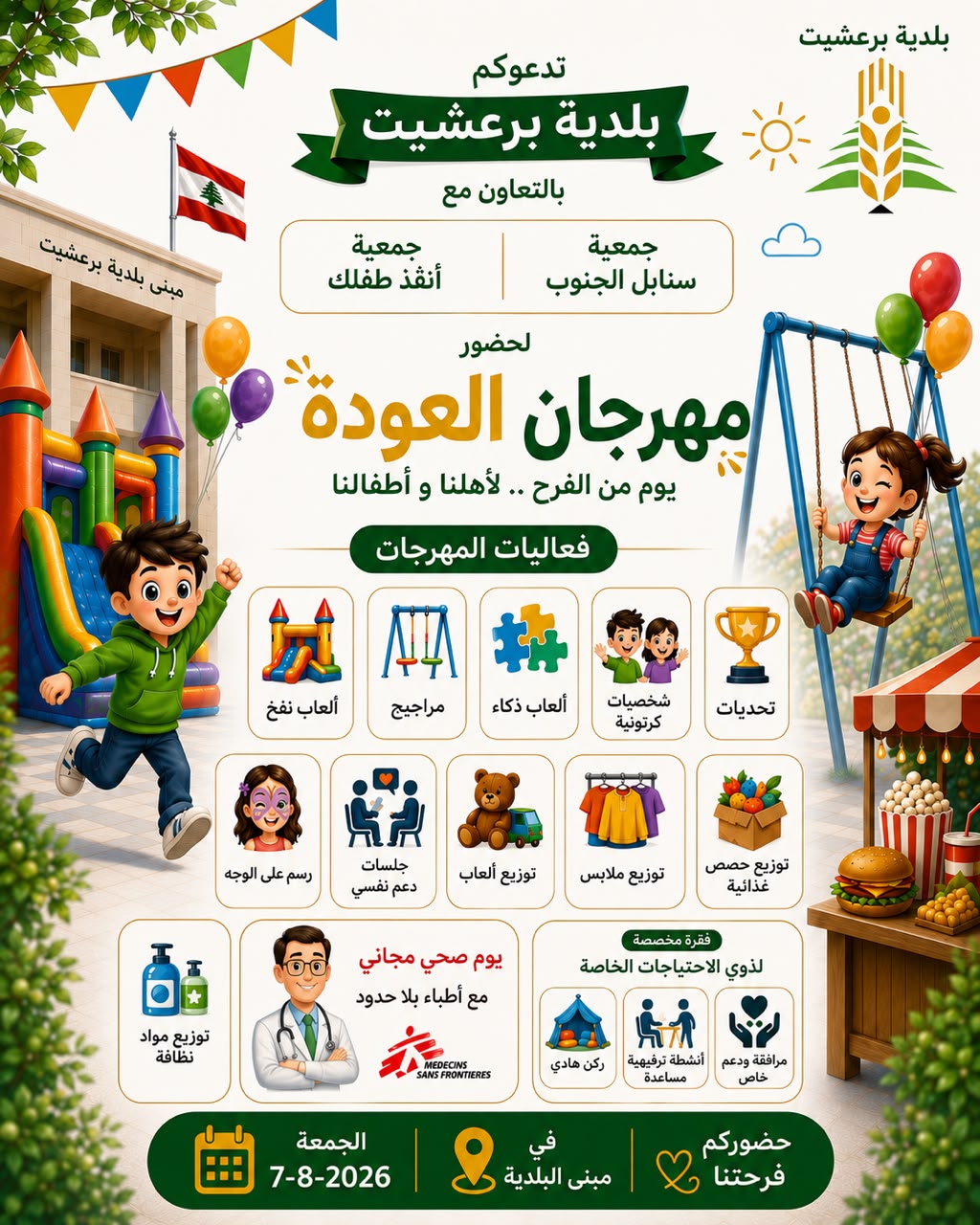 بلدية برعشيت

تدعوكم
بلدية برعشيت
بالتعاون مع

جمعية سنابل الجنوب

جمعية أنقذ طفلك

مبنى بلدية برعشيت

لحضور
مهرجان العودة
يوم من الفرح .. لأهلنا و أطفالنا

فعاليات المهرجان

تحديات

شخصيات كرتونية

ألعاب ذكاء

مراجيح

ألعاب نفخ

توزيع حصص غذائية

توزيع ملابس

توزيع ألعاب

جلسات دعم نفسي

رسم على الوجه

فقرة مخصصة
لذوي الاحتياجات الخاصة

مرافقة ودعم خاص

أنشطة ترفيهية مساعدة

ركن هادي

يوم صحي مجاني
مع أطباء بلا حدود
MEDECINS SANS FRONTIERES

توزيع مواد نظافة

حضوركم فرحتنا

في مبنى البلدية

الجمعة
7-8-2026